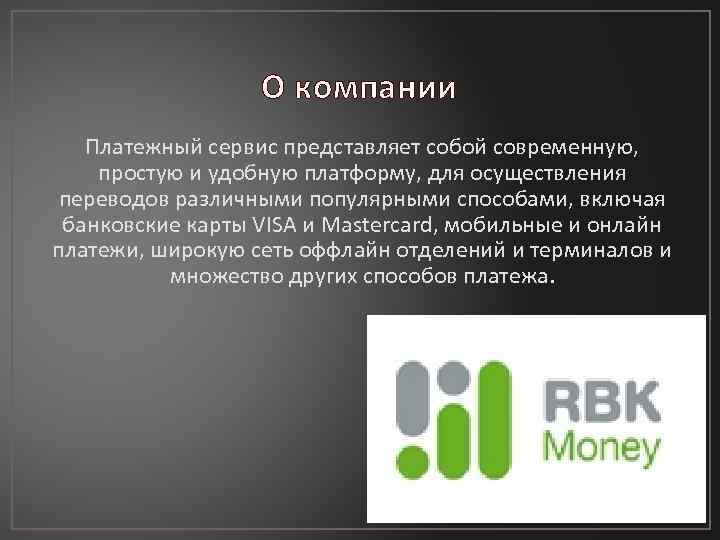 О компании

Платежный сервис представляет собой современную, простую и удобную платформу, для осуществления переводов различными популярными способами, включая банковские карты VISA и Mastercard, мобильные и онлайн платежи, широкую сеть оффлайн отделений и терминалов и множество других способов платежа.

RBK Money